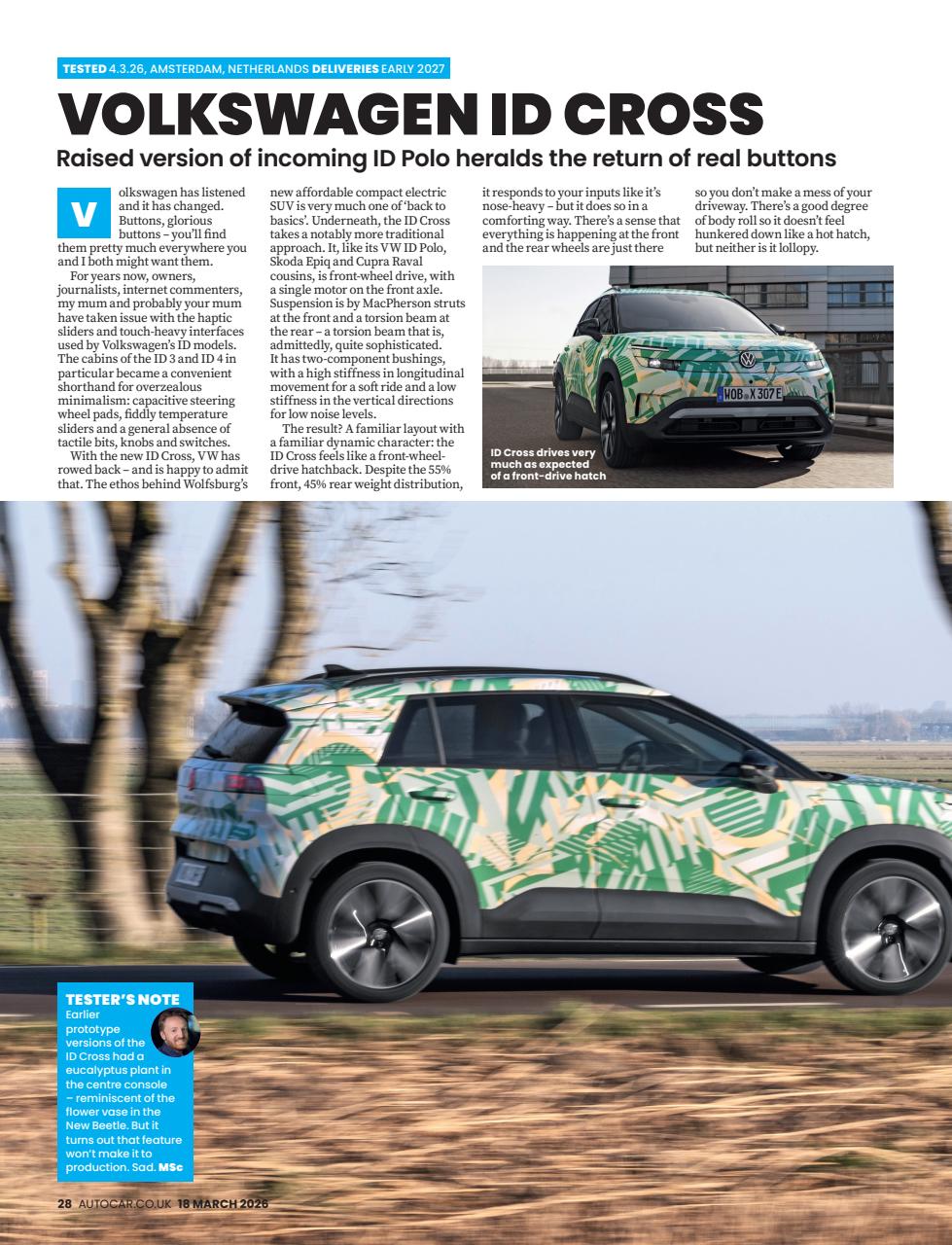 TESTED 4.3.26, AMSTERDAM, NETHERLANDS DELIVERIES EARLY 2027

VOLKSWAGEN ID CROSS

Raised version of incoming ID Polo heralds the return of real buttons

Volkswagen has listened and it has changed. Buttons, glorious buttons – you'll find them pretty much everywhere you and I both might want them.

For years now, owners, journalists, internet commenters, my mum and probably your mum have taken issue with the haptic sliders and touch-heavy interfaces used by Volkswagen's ID models. The cabins of the ID 3 and ID 4 in particular became a convenient shorthand for overzealous minimalism: capacitive steering wheel pads, fiddly temperature sliders and a general absence of tactile bits, knobs and switches.

With the new ID Cross, VW has rowed back – and is happy to admit that. The ethos behind Wolfsburg's new affordable compact electric SUV is very much one of 'back to basics'. Underneath, the ID Cross takes a notably more traditional approach. It, like its VW ID Polo, Skoda Epiq and Cupra Raval cousins, is front-wheel drive, with a single motor on the front axle. Suspension is by MacPherson struts at the front and a torsion beam at the rear – a torsion beam that is, admittedly, quite sophisticated. It has two-component bushings, with a high stiffness in longitudinal movement for a soft ride and a low stiffness in the vertical directions for low noise levels.

The result? A familiar layout with a familiar dynamic character: the ID Cross feels like a front-wheel-drive hatchback. Despite the 55% front, 45% rear weight distribution, it responds to your inputs like it's nose-heavy – but it does so in a comforting way. There's a sense that everything is happening at the front and the rear wheels are just there so you don't make a mess of your driveway. There's a good degree of body roll so it doesn't feel hunkered down like a hot hatch, but neither is it lollopy.

WOB X 307E

ID Cross drives very much as expected of a front-drive hatch

TESTER'S NOTE
Earlier prototype versions of the ID Cross had a eucalyptus plant in the centre console – reminiscent of the flower vase in the New Beetle. But it turns out that feature won't make it to production. Sad. MSc

28 AUTOCAR.CO.UK 18 MARCH 2026